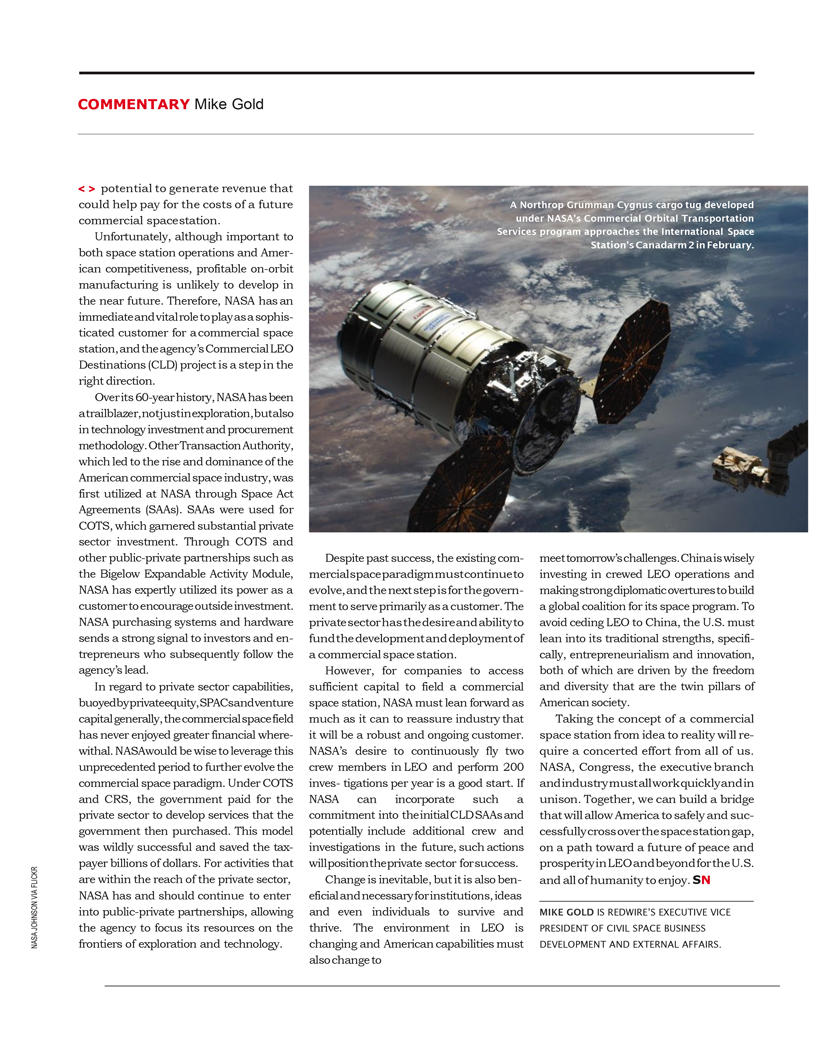 COMMENTARY Mike Gold

< > potential to generate revenue that could help pay for the costs of a future commercial space station.

Unfortunately, although important to both space station operations and American competitiveness, profitable on-orbit manufacturing is unlikely to develop in the near future. Therefore, NASA has an immediate and vital role to play as a sophisticated customer for a commercial space station, and the agency's Commercial LEO Destinations (CLD) project is a step in the right direction.

Over its 60-year history, NASA has been a trailblazer, not just in exploration, but also in technology investment and procurement methodology. Other Transaction Authority, which led to the rise and dominance of the American commercial space industry, was first utilized at NASA through Space Act Agreements (SAAs). SAAs were used for COTS, which garnered substantial private sector investment. Through COTS and other public-private partnerships such as the Bigelow Expandable Activity Module, NASA has expertly utilized its power as a customer to encourage outside investment. NASA purchasing systems and hardware sends a strong signal to investors and entrepreneurs who subsequently follow the agency's lead.

In regard to private sector capabilities, buoyed by private equity, SPACs and venture capital generally, the commercial space field has never enjoyed greater financial wherewithal. NASA would be wise to leverage this unprecedented period to further evolve the commercial space paradigm. Under COTS and CRS, the government paid for the private sector to develop services that the government then purchased. This model was wildly successful and saved the taxpayer billions of dollars. For activities that are within the reach of the private sector, NASA has and should continue to enter into public-private partnerships, allowing the agency to focus its resources on the frontiers of exploration and technology.

A Northrop Grumman Cygnus cargo tug developed under NASA's Commercial Orbital Transportation Services program approaches the International Space Station's Canadarm 2 in February.

Despite past success, the existing commercial space paradigm must continue to evolve, and the next step is for the government to serve primarily as a customer. The private sector has the desire and ability to fund the development and deployment of a commercial space station.

However, for companies to access sufficient capital to field a commercial space station, NASA must lean forward as much as it can to reassure industry that it will be a robust and ongoing customer. NASA's desire to continuously fly two crew members in LEO and perform 200 inves- tigations per year is a good start. If NASA can incorporate such a commitment into the initial CLD SAAs and potentially include additional crew and investigations in the future, such actions will position the private sector for success.

Change is inevitable, but it is also beneficial and necessary for institutions, ideas and even individuals to survive and thrive. The environment in LEO is changing and American capabilities must also change to

meet tomorrow's challenges. China is wisely investing in crewed LEO operations and making strong diplomatic overtures to build a global coalition for its space program. To avoid ceding LEO to China, the U.S. must lean into its traditional strengths, specifically, entrepreneurialism and innovation, both of which are driven by the freedom and diversity that are the twin pillars of American society.

Taking the concept of a commercial space station from idea to reality will require a concerted effort from all of us. NASA, Congress, the executive branch and industry must all work quickly and in unison. Together, we can build a bridge that will allow America to safely and successfully cross over the space station gap, on a path toward a future of peace and prosperity in LEO and beyond for the U.S. and all of humanity to enjoy. SN

MIKE GOLD IS REDWIRE'S EXECUTIVE VICE PRESIDENT OF CIVIL SPACE BUSINESS DEVELOPMENT AND EXTERNAL AFFAIRS.

NASA JOHNSON VIA FLICKR